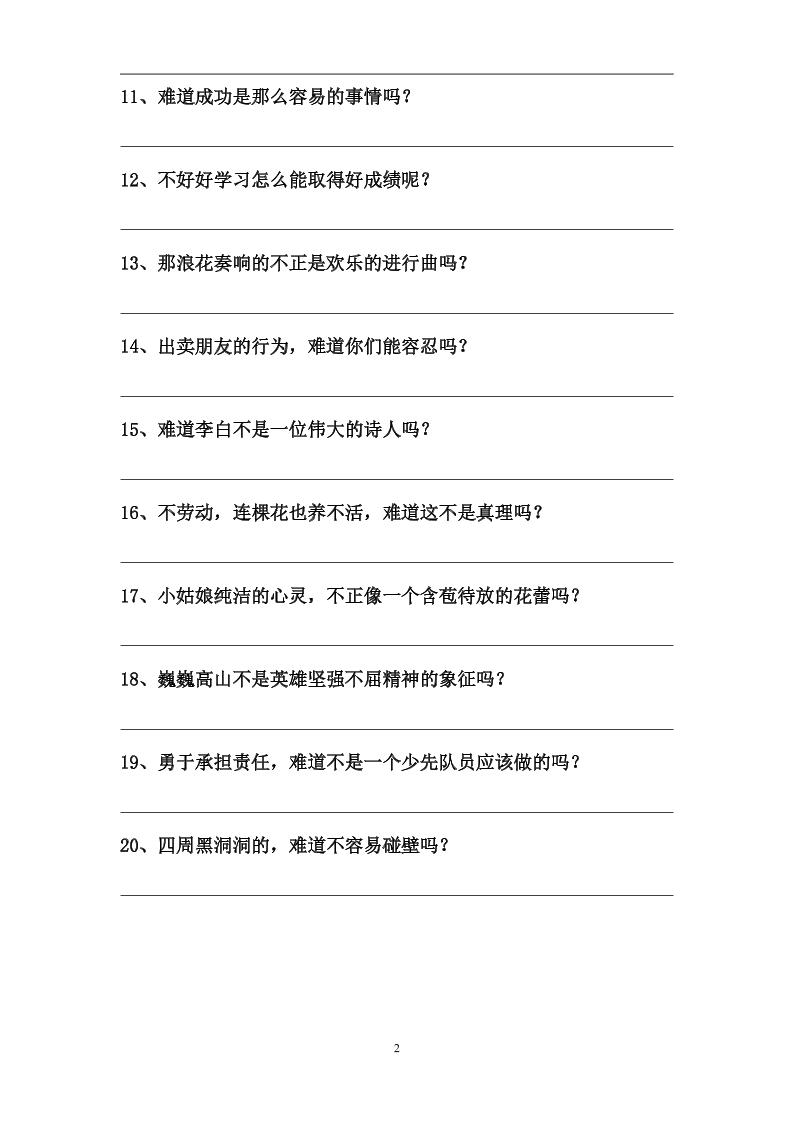 11、难道成功是那么容易的事情吗？

12、不好好学习怎么能取得好成绩呢？

13、那浪花奏响的不正是欢乐的进行曲吗？

14、出卖朋友的行为，难道你们能容忍吗？

15、难道李白不是一位伟大的诗人吗？

16、不劳动，连棵花也养不活，难道这不是真理吗？

17、小姑娘纯洁的心灵，不正像一个含苞待放的花蕾吗？

18、巍巍高山不是英雄坚强不屈精神的象征吗？

19、勇于承担责任，难道不是一个少先队员应该做的吗？

20、四周黑洞洞的，难道不容易碰壁吗？

2